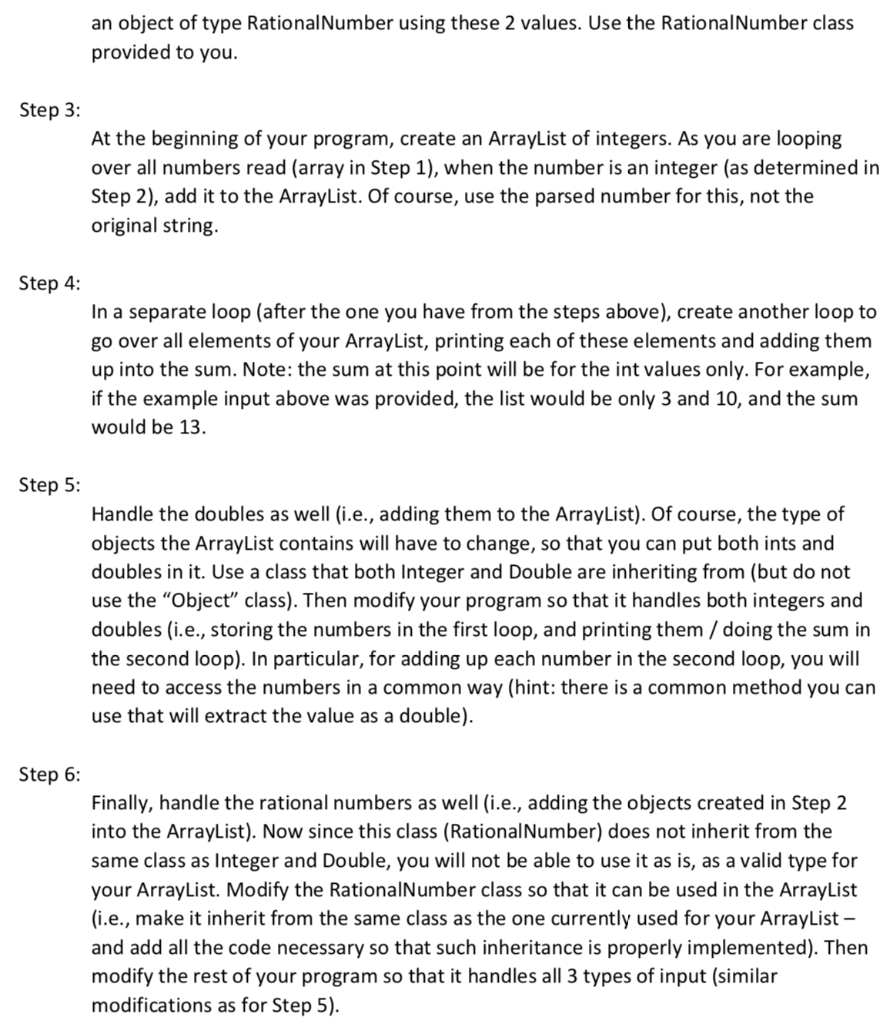 an object of type RationalNumber using these 2 values. Use the RationalNumber class provided to you.

Step 3:
At the beginning of your program, create an ArrayList of integers. As you are looping over all numbers read (array in Step 1), when the number is an integer (as determined in Step 2), add it to the ArrayList. Of course, use the parsed number for this, not the original string.

Step 4:
In a separate loop (after the one you have from the steps above), create another loop to go over all elements of your ArrayList, printing each of these elements and adding them up into the sum. Note: the sum at this point will be for the int values only. For example, if the example input above was provided, the list would be only 3 and 10, and the sum would be 13.

Step 5:
Handle the doubles as well (i.e., adding them to the ArrayList). Of course, the type of objects the ArrayList contains will have to change, so that you can put both ints and doubles in it. Use a class that both Integer and Double are inheriting from (but do not use the "Object" class). Then modify your program so that it handles both integers and doubles (i.e., storing the numbers in the first loop, and printing them / doing the sum in the second loop). In particular, for adding up each number in the second loop, you will need to access the numbers in a common way (hint: there is a common method you can use that will extract the value as a double).

Step 6:
Finally, handle the rational numbers as well (i.e., adding the objects created in Step 2 into the ArrayList). Now since this class (RationalNumber) does not inherit from the same class as Integer and Double, you will not be able to use it as is, as a valid type for your ArrayList. Modify the RationalNumber class so that it can be used in the ArrayList (i.e., make it inherit from the same class as the one currently used for your ArrayList – and add all the code necessary so that such inheritance is properly implemented). Then modify the rest of your program so that it handles all 3 types of input (similar modifications as for Step 5).